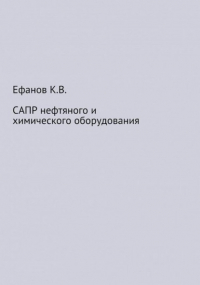 Ефанов К.В.

САПР нефтяного и химического оборудования